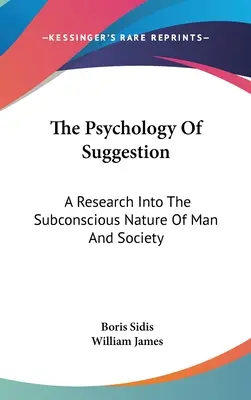 —KESSINGER'S RARE REPRINTS—

The Psychology Of Suggestion

A Research Into The Subconscious Nature Of Man And Society

Boris Sidis
William James